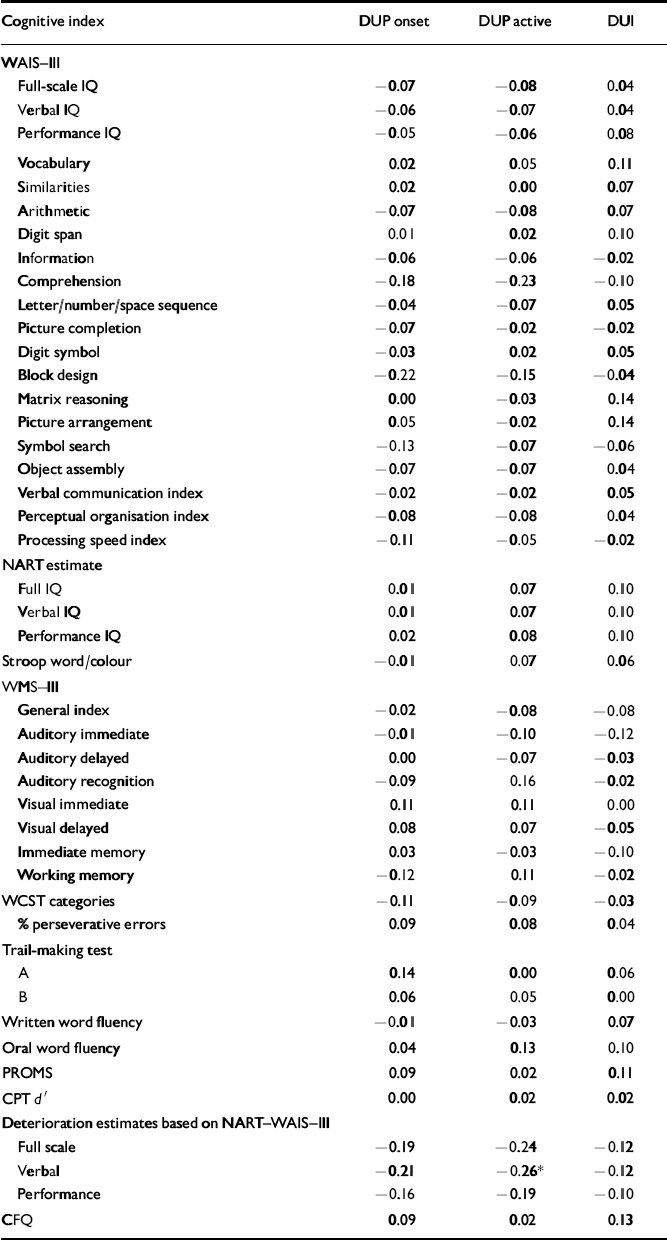 | Cognitive index | DUP onset | DUP active | DUI |
|---|---|---|---|
| WAIS–III | | | |
| Full-scale IQ | −0.07 | −0.08 | 0.04 |
| Verbal IQ | −0.06 | −0.07 | 0.04 |
| Performance IQ | −0.05 | −0.06 | 0.08 |
| Vocabulary | 0.02 | 0.05 | 0.11 |
| Similarities | 0.02 | 0.00 | 0.07 |
| Arithmetic | −0.07 | −0.08 | 0.07 |
| Digit span | 0.01 | 0.02 | 0.10 |
| Information | −0.06 | −0.06 | −0.02 |
| Comprehension | −0.18 | −0.23 | −0.10 |
| Letter/number/space sequence | −0.04 | −0.07 | 0.05 |
| Picture completion | −0.07 | −0.02 | −0.02 |
| Digit symbol | −0.03 | 0.02 | 0.05 |
| Block design | −0.22 | −0.15 | −0.04 |
| Matrix reasoning | 0.00 | −0.03 | 0.14 |
| Picture arrangement | 0.05 | −0.02 | 0.14 |
| Symbol search | −0.13 | −0.07 | −0.06 |
| Object assembly | −0.07 | −0.07 | 0.04 |
| Verbal communication index | −0.02 | −0.02 | 0.05 |
| Perceptual organisation index | −0.08 | −0.08 | 0.04 |
| Processing speed index | −0.11 | −0.05 | −0.02 |
| NART estimate | | | |
| Full IQ | 0.01 | 0.07 | 0.10 |
| Verbal IQ | 0.01 | 0.07 | 0.10 |
| Performance IQ | 0.02 | 0.08 | 0.10 |
| Stroop word/colour | −0.01 | 0.07 | 0.06 |
| WMS–III | | | |
| General index | −0.02 | −0.08 | −0.08 |
| Auditory immediate | −0.01 | −0.10 | −0.12 |
| Auditory delayed | 0.00 | −0.07 | −0.03 |
| Auditory recognition | −0.09 | 0.16 | −0.02 |
| Visual immediate | 0.11 | 0.11 | 0.00 |
| Visual delayed | 0.08 | 0.07 | −0.05 |
| Immediate memory | 0.03 | −0.03 | −0.10 |
| Working memory | −0.12 | 0.11 | −0.02 |
| WCST categories | −0.11 | −0.09 | −0.03 |
| % perseverative errors | 0.09 | 0.08 | 0.04 |
| Trail-making test | | | |
| A | 0.14 | 0.00 | 0.06 |
| B | 0.06 | 0.05 | 0.00 |
| Written word fluency | −0.01 | −0.03 | 0.07 |
| Oral word fluency | 0.04 | 0.13 | 0.10 |
| PROMS | 0.09 | 0.02 | 0.11 |
| CPT $d'$ | 0.00 | 0.02 | 0.02 |
| Deterioration estimates based on NART–WAIS–III | | | |
| Full scale | −0.19 | −0.24 | −0.12 |
| Verbal | −0.21 | −0.26* | −0.12 |
| Performance | −0.16 | −0.19 | −0.10 |
| CFQ | 0.09 | 0.02 | 0.13 |